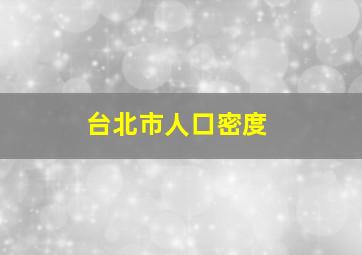 台北市人口密度